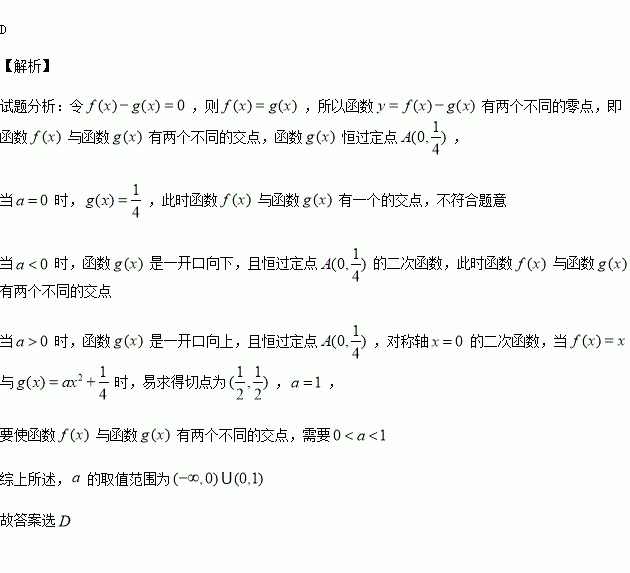 D

【解析】

试题分析：令$f(x)-g(x)=0$，则$f(x)=g(x)$，所以函数$y=f(x)-g(x)$有两个不同的零点，即函数$f(x)$与函数$g(x)$有两个不同的交点，函数$g(x)$恒过定点$A(0,\frac{1}{4})$，

当$a=0$时，$g(x)=\frac{1}{4}$，此时函数$f(x)$与函数$g(x)$有一个的交点，不符合题意

当$a<0$时，函数$g(x)$是一开口向下，且恒过定点$A(0,\frac{1}{4})$的二次函数，此时函数$f(x)$与函数$g(x)$有两个不同的交点

当$a>0$时，函数$g(x)$是一开口向上，且恒过定点$A(0,\frac{1}{4})$，对称轴$x=0$的二次函数，当$f(x)=x$与$g(x)=ax^2+\frac{1}{4}$时，易求得切点为$(\frac{1}{2},\frac{1}{2})$，$a=1$，

要使函数$f(x)$与函数$g(x)$有两个不同的交点，需要$0<a<1$

综上所述，$a$的取值范围为$(-\infty,0)\cup(0,1)$

故答案选$D$